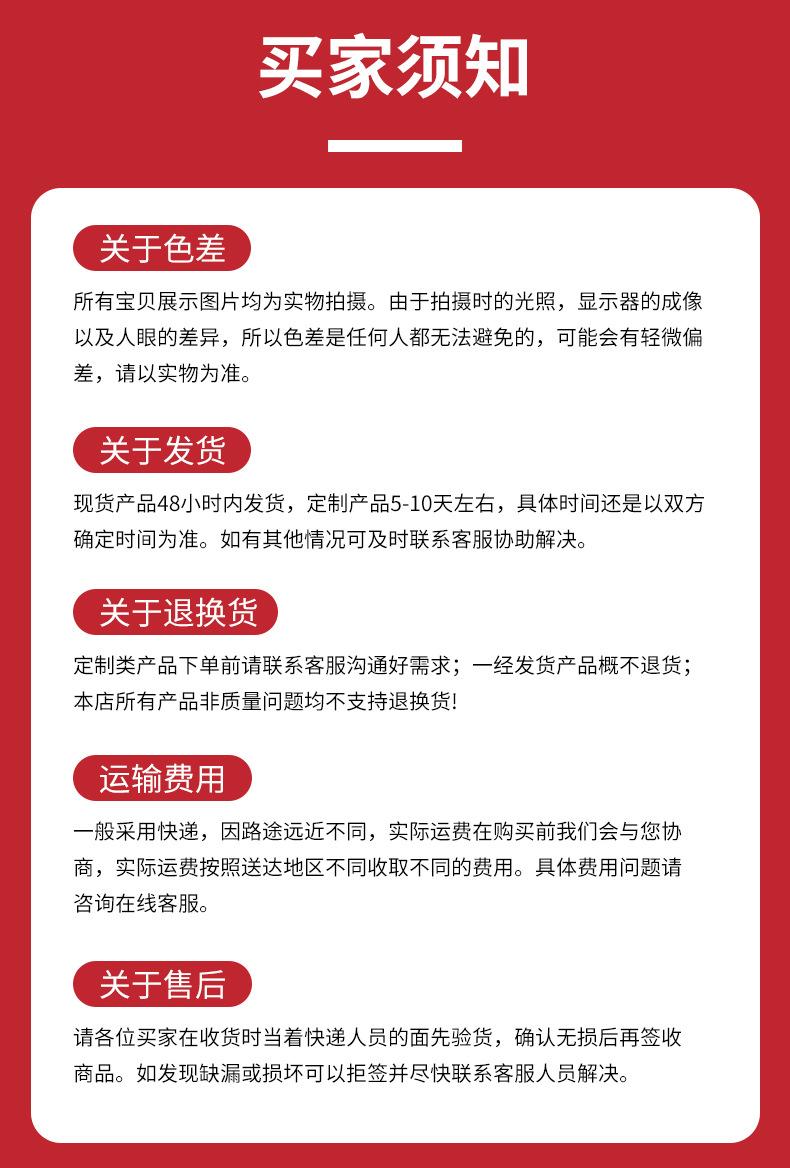 买家须知

关于色差

所有宝贝展示图片均为实物拍摄。由于拍摄时的光照，显示器的成像以及人眼的差异，所以色差是任何人都无法避免的，可能会有轻微偏差，请以实物为准。

关于发货

现货产品48小时内发货，定制产品5-10天左右，具体时间还是以双方确定时间为准。如有其他情况可及时联系客服协助解决。

关于退换货

定制类产品下单前请联系客服沟通好需求；一经发货产品概不退货；本店所有产品非质量问题均不支持退换货!

运输费用

一般采用快递，因路途远近不同，实际运费在购买前我们会与您协商，实际运费按照送达地区不同收取不同的费用。具体费用问题请咨询在线客服。

关于售后

请各位买家在收货时当着快递人员的面先验货，确认无损后再签收商品。如发现缺漏或损坏可以拒签并尽快联系客服人员解决。